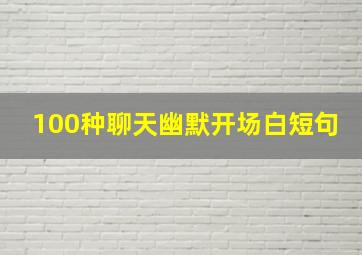 100种聊天幽默开场白短句